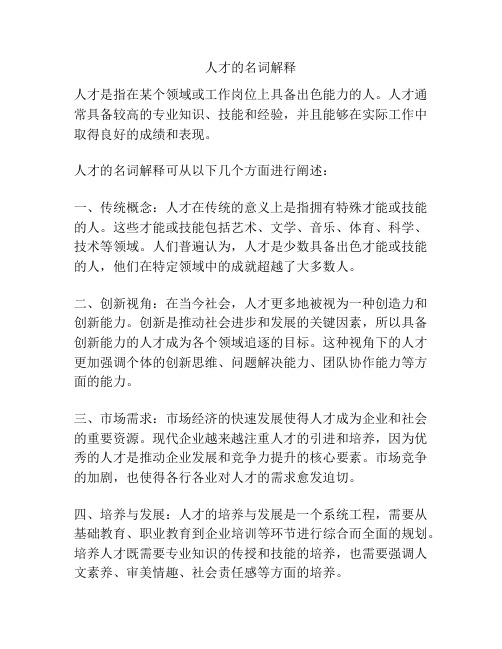 人才的名词解释

人才是指在某个领域或工作岗位上具备出色能力的人。人才通常具备较高的专业知识、技能和经验，并且能够在实际工作中取得良好的成绩和表现。

人才的名词解释可从以下几个方面进行阐述：

一、传统概念：人才在传统的意义上是指拥有特殊才能或技能的人。这些才能或技能包括艺术、文学、音乐、体育、科学、技术等领域。人们普遍认为，人才是少数具备出色才能或技能的人，他们在特定领域中的成就超越了大多数人。

二、创新视角：在当今社会，人才更多地被视为一种创造力和创新能力。创新是推动社会进步和发展的关键因素，所以具备创新能力的人才成为各个领域追逐的目标。这种视角下的人才更加强调个体的创新思维、问题解决能力、团队协作能力等方面的能力。

三、市场需求：市场经济的快速发展使得人才成为企业和社会的重要资源。现代企业越来越注重人才的引进和培养，因为优秀的人才是推动企业发展和竞争力提升的核心要素。市场竞争的加剧，也使得各行各业对人才的需求愈发迫切。

四、培养与发展：人才的培养与发展是一个系统工程，需要从基础教育、职业教育到企业培训等环节进行综合而全面的规划。培养人才既需要专业知识的传授和技能的培养，也需要强调人文素养、审美情趣、社会责任感等方面的培养。